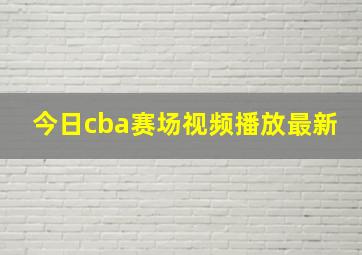 今日cba赛场视频播放最新